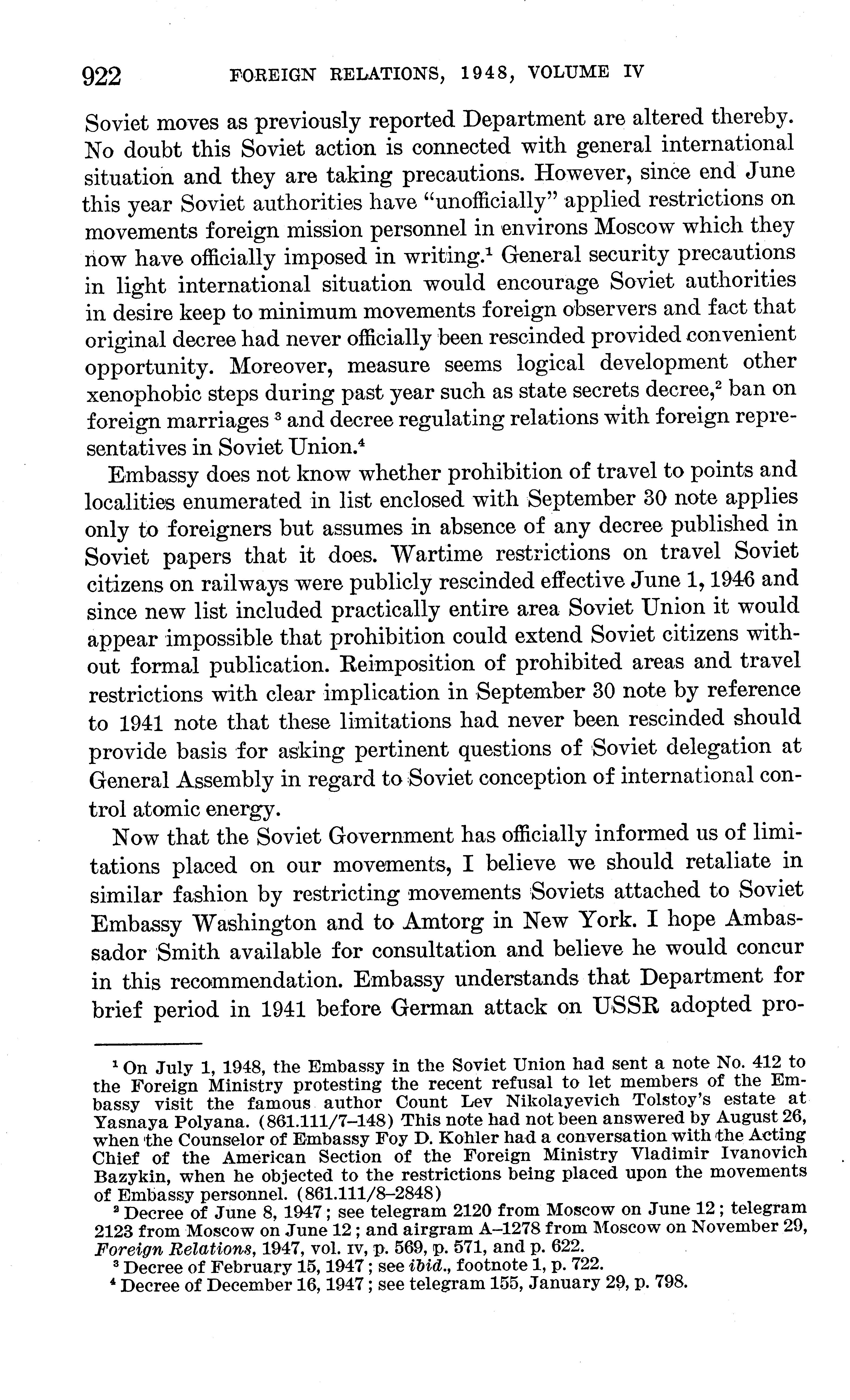 922 FOREIGN RELATIONS, 1948, VOLUME IV

Soviet moves as previously reported Department are altered thereby. No doubt this Soviet action is connected with general international situation and they are taking precautions. However, since end June this year Soviet authorities have "unofficially" applied restrictions on movements foreign mission personnel in environs Moscow which they now have officially imposed in writing.$^1$ General security precautions in light international situation would encourage Soviet authorities in desire keep to minimum movements foreign observers and fact that original decree had never officially been rescinded provided convenient opportunity. Moreover, measure seems logical development other xenophobic steps during past year such as state secrets decree,$^2$ ban on foreign marriages $^3$ and decree regulating relations with foreign representatives in Soviet Union.$^4$

Embassy does not know whether prohibition of travel to points and localities enumerated in list enclosed with September 30 note applies only to foreigners but assumes in absence of any decree published in Soviet papers that it does. Wartime restrictions on travel Soviet citizens on railways were publicly rescinded effective June 1, 1946 and since new list included practically entire area Soviet Union it would appear impossible that prohibition could extend Soviet citizens without formal publication. Reimposition of prohibited areas and travel restrictions with clear implication in September 30 note by reference to 1941 note that these limitations had never been rescinded should provide basis for asking pertinent questions of Soviet delegation at General Assembly in regard to Soviet conception of international control atomic energy.

Now that the Soviet Government has officially informed us of limitations placed on our movements, I believe we should retaliate in similar fashion by restricting movements Soviets attached to Soviet Embassy Washington and to Amtorg in New York. I hope Ambassador Smith available for consultation and believe he would concur in this recommendation. Embassy understands that Department for brief period in 1941 before German attack on USSR adopted pro-

$^1$ On July 1, 1948, the Embassy in the Soviet Union had sent a note No. 412 to the Foreign Ministry protesting the recent refusal to let members of the Embassy visit the famous author Count Lev Nikolayevich Tolstoy's estate at Yasnaya Polyana. (861.111/7–148) This note had not been answered by August 26, when the Counselor of Embassy Foy D. Kohler had a conversation with the Acting Chief of the American Section of the Foreign Ministry Vladimir Ivanovich Bazykin, when he objected to the restrictions being placed upon the movements of Embassy personnel. (861.111/8–2848)

$^2$ Decree of June 8, 1947; see telegram 2120 from Moscow on June 12; telegram 2123 from Moscow on June 12; and airgram A–1278 from Moscow on November 29, Foreign Relations, 1947, vol. IV, p. 569, p. 571, and p. 622.

$^3$ Decree of February 15, 1947; see ibid., footnote 1, p. 722.

$^4$ Decree of December 16, 1947; see telegram 155, January 29, p. 798.